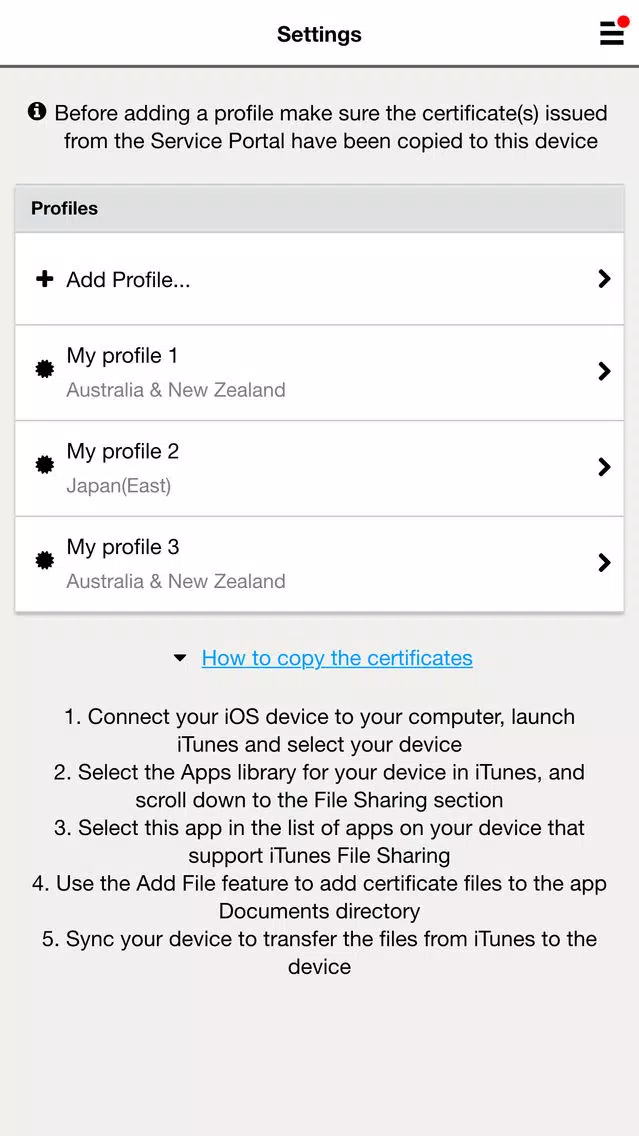 Settings

Before adding a profile make sure the certificate(s) issued from the Service Portal have been copied to this device

Profiles

Add Profile...

My profile 1
Australia & New Zealand

My profile 2
Japan(East)

My profile 3
Australia & New Zealand

How to copy the certificates

1. Connect your iOS device to your computer, launch iTunes and select your device
2. Select the Apps library for your device in iTunes, and scroll down to the File Sharing section
3. Select this app in the list of apps on your device that support iTunes File Sharing
4. Use the Add File feature to add certificate files to the app Documents directory
5. Sync your device to transfer the files from iTunes to the device